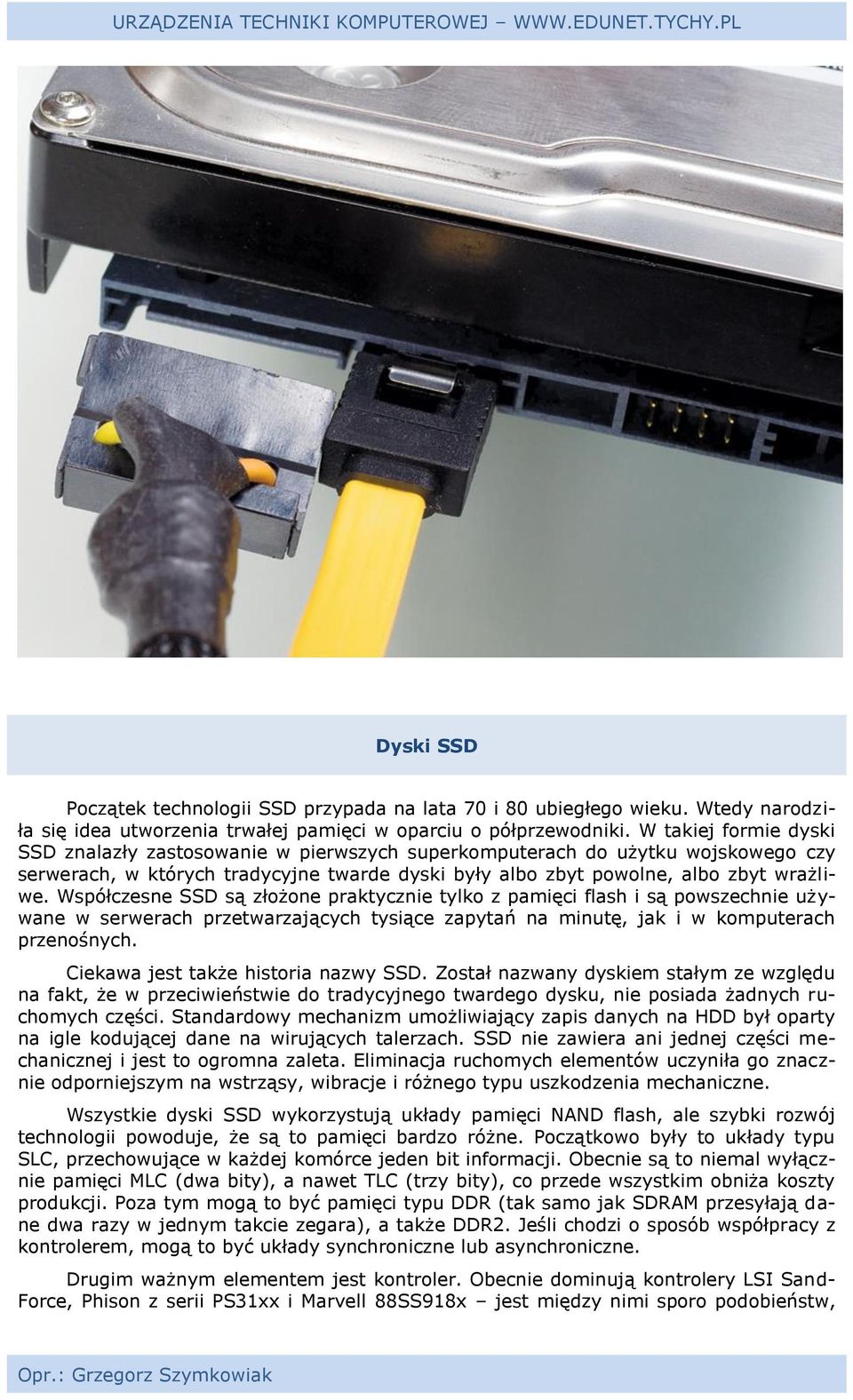 URZĄDZENIA TECHNIKI KOMPUTEROWEJ – WWW.EDUNET.TYCHY.PL

Dyski SSD

Początek technologii SSD przypada na lata 70 i 80 ubiegłego wieku. Wtedy narodziła się idea utworzenia trwałej pamięci w oparciu o półprzewodniki. W takiej formie dyski SSD znalazły zastosowanie w pierwszych superkomputerach do użytku wojskowego czy serwerach, w których tradycyjne twarde dyski były albo zbyt powolne, albo zbyt wrażliwe. Współczesne SSD są złożone praktycznie tylko z pamięci flash i są powszechnie używane w serwerach przetwarzających tysiące zapytań na minutę, jak i w komputerach przenośnych.

Ciekawa jest także historia nazwy SSD. Został nazwany dyskiem stałym ze względu na fakt, że w przeciwieństwie do tradycyjnego twardego dysku, nie posiada żadnych ruchomych części. Standardowy mechanizm umożliwiający zapis danych na HDD był oparty na igle kodującej dane na wirujących talerzach. SSD nie zawiera ani jednej części mechanicznej i jest to ogromna zaleta. Eliminacja ruchomych elementów uczyniła go znacznie odporniejszym na wstrząsy, wibracje i różnego typu uszkodzenia mechaniczne.

Wszystkie dyski SSD wykorzystują układy pamięci NAND flash, ale szybki rozwój technologii powoduje, że są to pamięci bardzo różne. Początkowo były to układy typu SLC, przechowujące w każdej komórce jeden bit informacji. Obecnie są to niemal wyłącznie pamięci MLC (dwa bity), a nawet TLC (trzy bity), co przede wszystkim obniża koszty produkcji. Poza tym mogą to być pamięci typu DDR (tak samo jak SDRAM przesyłają dane dwa razy w jednym takcie zegara), a także DDR2. Jeśli chodzi o sposób współpracy z kontrolerem, mogą to być układy synchroniczne lub asynchroniczne.

Drugim ważnym elementem jest kontroler. Obecnie dominują kontrolery LSI SandForce, Phison z serii PS31xx i Marvell 88SS918x – jest między nimi sporo podobieństw,

Opr.: Grzegorz Szymkowiak